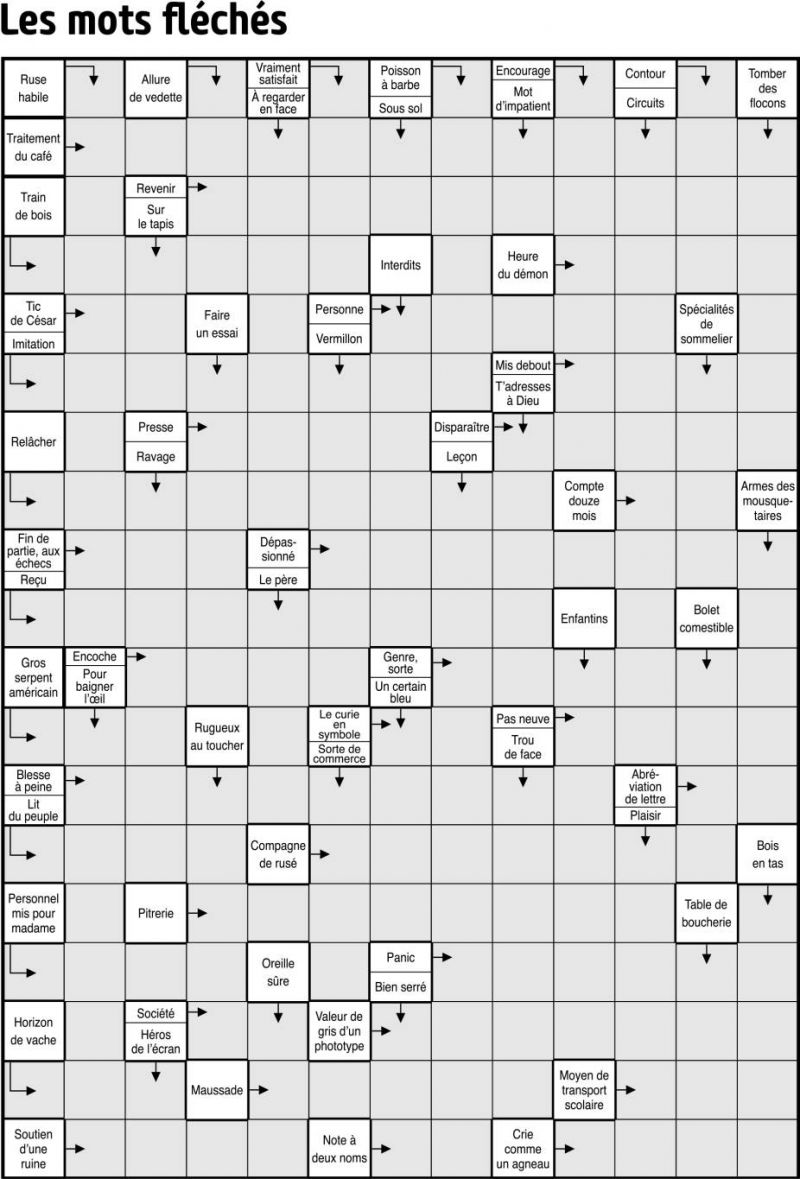 Les mots fléchés

Ruse habile
Allure de vedette
Vraiment satisfait
À regarder en face
Poisson à barbe
Sous sol
Encourage
Mot d'impatient
Contour
Circuits
Tomber des flocons
Traitement du café
Train de bois
Revenir
Sur le tapis
Interdits
Heure du démon
Tic de César
Imitation
Faire un essai
Personne
Vermillon
Spécialités de sommelier
Mis debout
T'adresses à Dieu
Relâcher
Presse
Ravage
Disparaître
Leçon
Compte douze mois
Armes des mousquetaires
Fin de partie, aux échecs
Reçu
Dépassionné
Le père
Enfantins
Bolet comestible
Gros serpent américain
Encoche
Pour baigner l'œil
Genre, sorte
Un certain bleu
Rugueux au toucher
Le curie en symbole
Sorte de commerce
Pas neuve
Trou de face
Blesse à peine
Lit du peuple
Abréviation de lettre
Plaisir
Compagne de rusé
Bois en tas
Personnel mis pour madame
Pitrerie
Table de boucherie
Oreille sûre
Panic
Bien serré
Horizon de vache
Société
Héros de l'écran
Valeur de gris d'un phototype
Maussade
Moyen de transport scolaire
Soutien d'une ruine
Note à deux noms
Crie comme un agneau